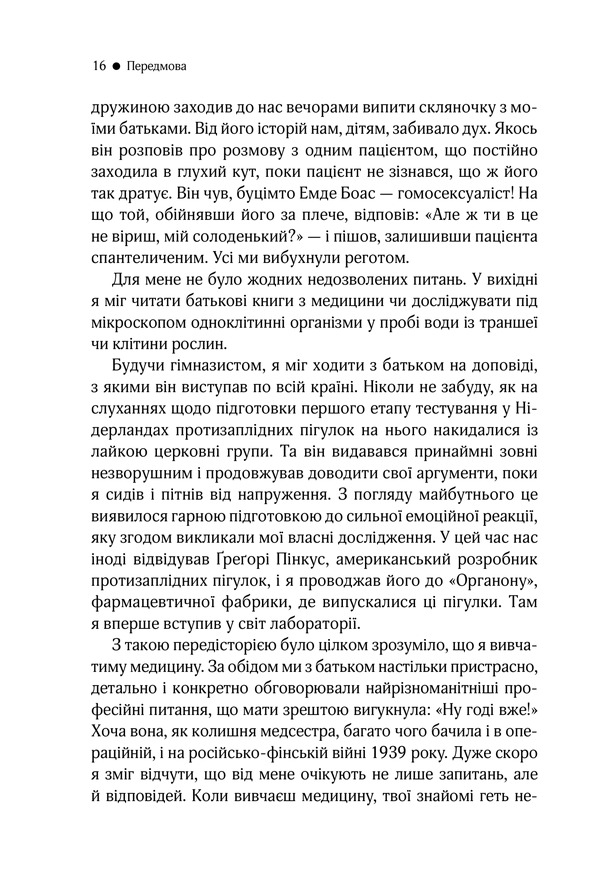 16 ● Передмова

дружиною заходив до нас вечорами випити скляночку з моїми батьками. Від його історій нам, дітям, забивало дух. Якось він розповів про розмову з одним пацієнтом, що постійно заходила в глухий кут, поки пацієнт не зізнався, що ж його так дратує. Він чув, буцімто Емде Боас — гомосексуаліст! На що той, обійнявши його за плече, відповів: «Але ж ти в це не віриш, мій солоденький?» — і пішов, залишивши пацієнта спантеличеним. Усі ми вибухнули реготом.

Для мене не було жодних недозволених питань. У вихідні я міг читати батькові книги з медицини чи досліджувати під мікроскопом одноклітинні організми у пробі води із траншеї чи клітини рослин.

Будучи гімназистом, я міг ходити з батьком на доповіді, з якими він виступав по всій країні. Ніколи не забуду, як на слуханнях щодо підготовки першого етапу тестування у Нідерландах протизаплідних пігулок на нього накидалися із лайкою церковні групи. Та він видавався принаймні зовні незворушним і продовжував доводити свої аргументи, поки я сидів і пітнів від напруження. З погляду майбутнього це виявилося гарною підготовкою до сильної емоційної реакції, яку згодом викликали мої власні дослідження. У цей час нас іноді відвідував Ґреґорі Пінкус, американський розробник протизаплідних пігулок, і я проводжав його до «Органону», фармацевтичної фабрики, де випускалися ці пігулки. Там я вперше вступив у світ лабораторії.

З такою передісторією було цілком зрозуміло, що я вивчатиму медицину. За обідом ми з батьком настільки пристрасно, детально і конкретно обговорювали найрізноманітніші професійні питання, що мати зрештою вигукнула: «Ну годі вже!» Хоча вона, як колишня медсестра, багато чого бачила і в операційній, і на російсько-фінській війні 1939 року. Дуже скоро я зміг відчути, що від мене очікують не лише запитань, але й відповідей. Коли вивчаєш медицину, твої знайомі геть не-